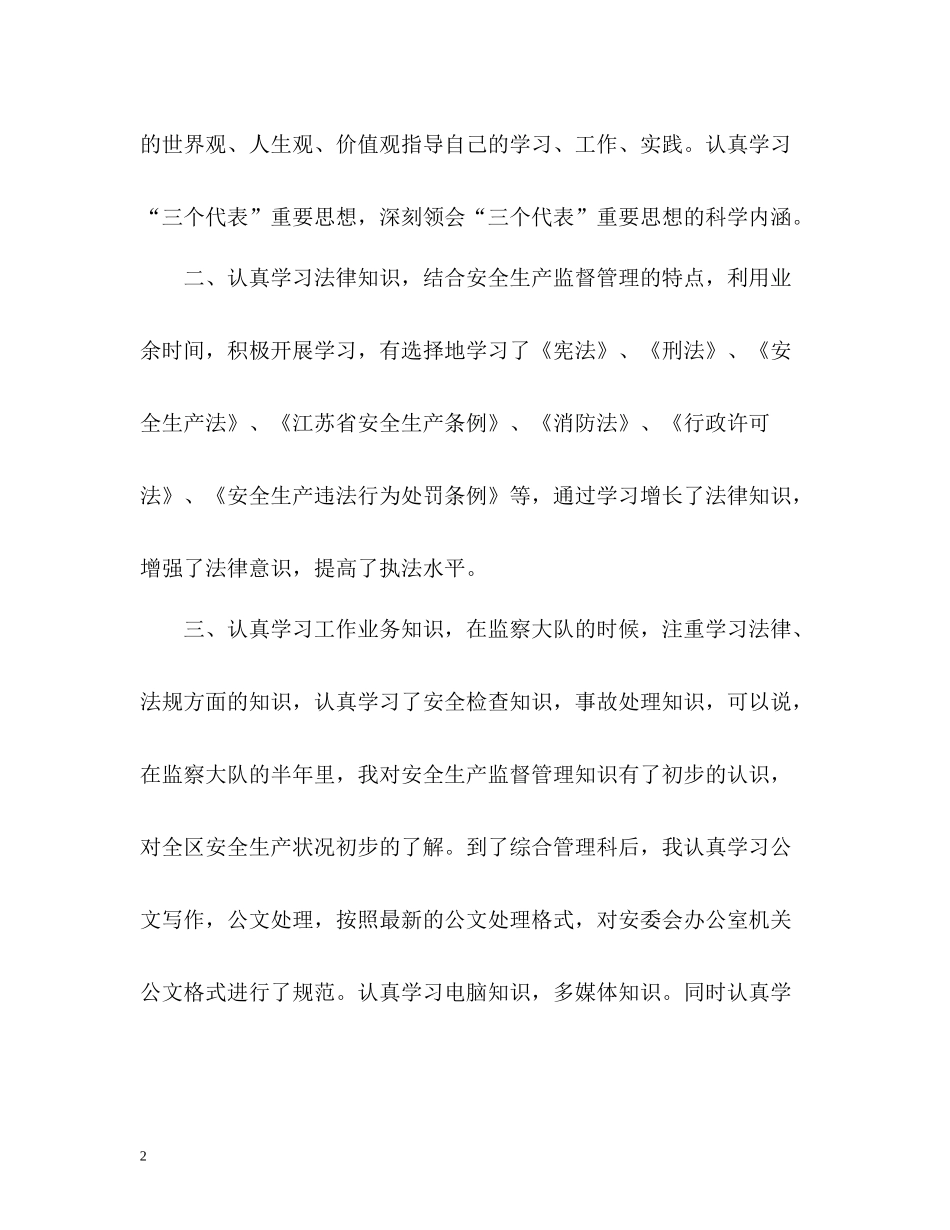 的世界观、人生观、价值观指导自己的学习、工作、实践。认真学习“三个代表”重要思想，深刻领会“三个代表”重要思想的科学内涵。

二、认真学习法律知识，结合安全生产监督管理的特点，利用业余时间，积极开展学习，有选择地学习了《宪法》、《刑法》、《安全生产法》、《江苏省安全生产条例》、《消防法》、《行政许可法》、《安全生产违法行为处罚条例》等，通过学习增长了法律知识，增强了法律意识，提高了执法水平。

三、认真学习工作业务知识，在监察大队的时候，注重学习法律、法规方面的知识，认真学习了安全检查知识，事故处理知识，可以说，在监察大队的半年里，我对安全生产监督管理知识有了初步的认识，对全区安全生产状况初步的了解。到了综合管理科后，我认真学习公文写作，公文处理，按照最新的公文处理格式，对安委会办公室机关公文格式进行了规范。认真学习电脑知识，多媒体知识。同时认真学

2